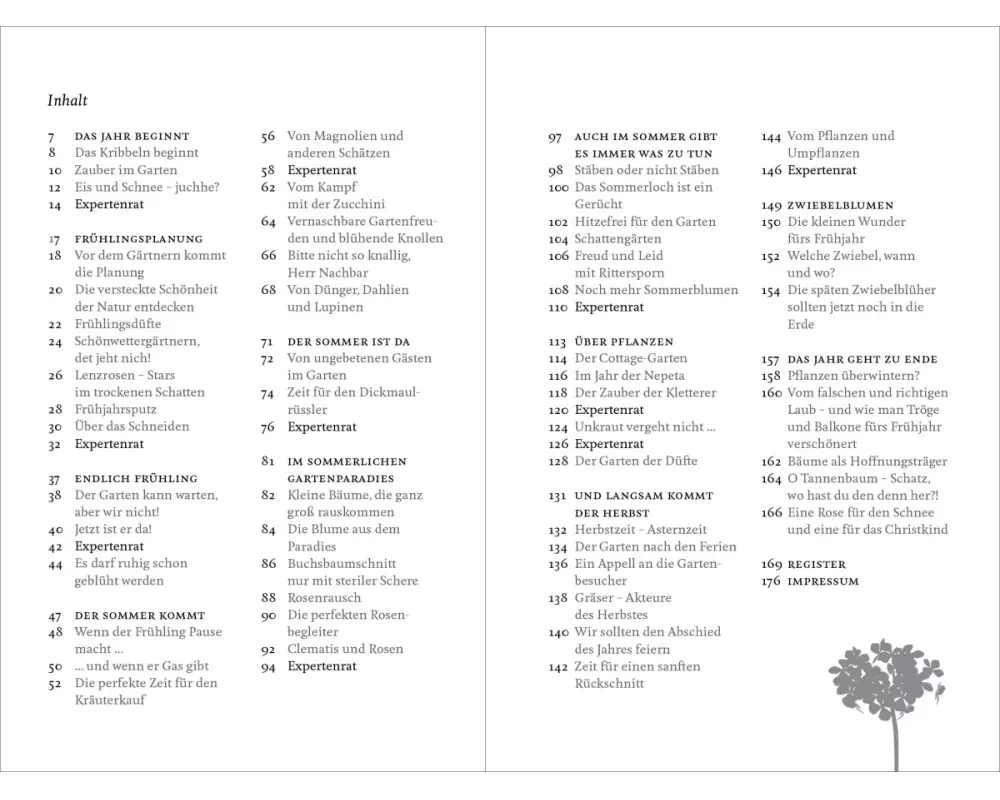 Inhalt

7 DAS JAHR BEGINNT
8 Das Kribbeln beginnt
10 Zauber im Garten
12 Eis und Schnee – juchhe?
14 Expertenrat

17 FRÜHLINGSPLANUNG
18 Vor dem Gärtnern kommt die Planung
20 Die versteckte Schönheit der Natur entdecken
22 Frühlingsdüfte
24 Schönwettergärtnern, det jeht nich!
26 Lenzrosen – Stars im trockenen Schatten
28 Frühjahrsputz
30 Über das Schneiden
32 Expertenrat

37 ENDLICH FRÜHLING
38 Der Garten kann warten, aber wir nicht!
40 Jetzt ist er da!
42 Expertenrat
44 Es darf ruhig schon geblüht werden

47 DER SOMMER KOMMT
48 Wenn der Frühling Pause macht …
50 … und wenn er Gas gibt
52 Die perfekte Zeit für den Kräuterkauf

56 Von Magnolien und anderen Schätzen
58 Expertenrat
62 Vom Kampf mit der Zucchini
64 Vernaschbare Gartenfreuden und blühende Knollen
66 Bitte nicht so knallig, Herr Nachbar
68 Von Dünger, Dahlien und Lupinen

71 DER SOMMER IST DA
72 Von ungebetenen Gästen im Garten
74 Zeit für den Dickmaulrüssler
76 Expertenrat

81 IM SOMMERLICHEN GARTENPARADIES
82 Kleine Bäume, die ganz groß rauskommen
84 Die Blume aus dem Paradies
86 Buchsbaumschnitt nur mit steriler Schere
88 Rosenrausch
90 Die perfekten Rosenbegleiter
92 Clematis und Rosen
94 Expertenrat

97 AUCH IM SOMMER GIBT ES IMMER WAS ZU TUN
98 Stäben oder nicht Stäben
100 Das Sommerloch ist ein Gerücht
102 Hitzefrei für den Garten
104 Schattengärten
106 Freud und Leid mit Rittersporn
108 Noch mehr Sommerblumen
110 Expertenrat

113 ÜBER PFLANZEN
114 Der Cottage-Garten
116 Im Jahr der Nepeta
118 Der Zauber der Kletterer
120 Expertenrat
124 Unkraut vergeht nicht …
126 Expertenrat
128 Der Garten der Düfte

131 UND LANGSAM KOMMT DER HERBST
132 Herbstzeit – Asternzeit
134 Der Garten nach den Ferien
136 Ein Appell an die Gartenbesucher
138 Gräser – Akteure des Herbstes
140 Wir sollten den Abschied des Jahres feiern
142 Zeit für einen sanften Rückschnitt

144 Vom Pflanzen und Umpflanzen
146 Expertenrat

149 ZWIEBELBLUMEN
150 Die kleinen Wunder fürs Frühjahr
152 Welche Zwiebel, wann und wo?
154 Die späten Zwiebelblüher sollten jetzt noch in die Erde

157 DAS JAHR GEHT ZU ENDE
158 Pflanzen überwintern?
160 Vom falschen und richtigen Laub – und wie man Tröge und Balkone fürs Frühjahr verschönert
162 Bäume als Hoffnungsträger
164 O Tannenbaum – Schatz, wo hast du den denn her?!
166 Eine Rose für den Schnee und eine für das Christkind

169 REGISTER
176 IMPRESSUM